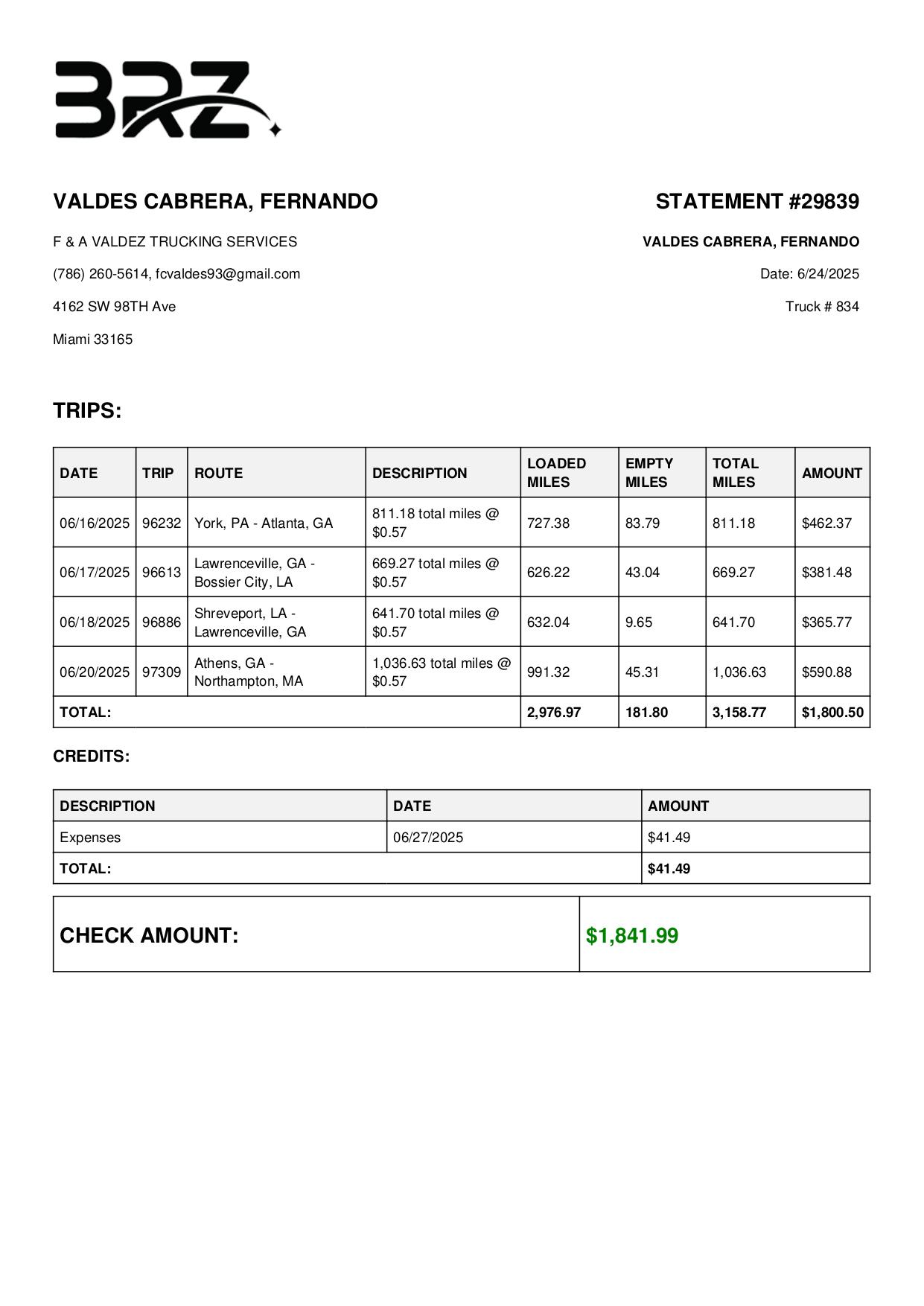 BRZ

VALDES CABRERA, FERNANDO

F & A VALDEZ TRUCKING SERVICES

(786) 260-5614, fcvaldes93@gmail.com

4162 SW 98TH Ave

Miami 33165

STATEMENT #29839

VALDES CABRERA, FERNANDO

Date: 6/24/2025

Truck # 834

TRIPS:

| DATE | TRIP | ROUTE | DESCRIPTION | LOADED MILES | EMPTY MILES | TOTAL MILES | AMOUNT |
|---|---|---|---|---|---|---|---|
| 06/16/2025 | 96232 | York, PA - Atlanta, GA | 811.18 total miles @ $0.57 | 727.38 | 83.79 | 811.18 | $462.37 |
| 06/17/2025 | 96613 | Lawrenceville, GA - Bossier City, LA | 669.27 total miles @ $0.57 | 626.22 | 43.04 | 669.27 | $381.48 |
| 06/18/2025 | 96886 | Shreveport, LA - Lawrenceville, GA | 641.70 total miles @ $0.57 | 632.04 | 9.65 | 641.70 | $365.77 |
| 06/20/2025 | 97309 | Athens, GA - Northampton, MA | 1,036.63 total miles @ $0.57 | 991.32 | 45.31 | 1,036.63 | $590.88 |
| TOTAL: | | | | 2,976.97 | 181.80 | 3,158.77 | $1,800.50 |

CREDITS:

| DESCRIPTION | DATE | AMOUNT |
|---|---|---|
| Expenses | 06/27/2025 | $41.49 |
| TOTAL: | | $41.49 |

| CHECK AMOUNT: | $1,841.99 |
|---|---|